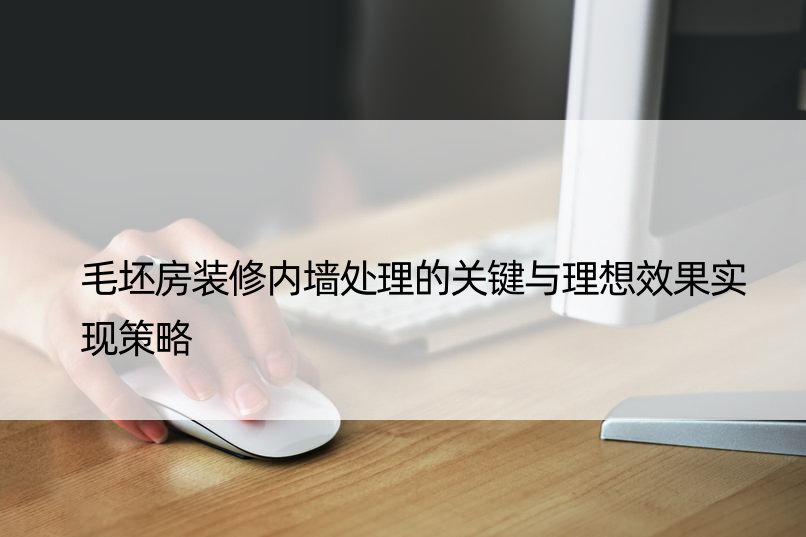 毛坯房装修内墙处理的关键与理想效果实现策略